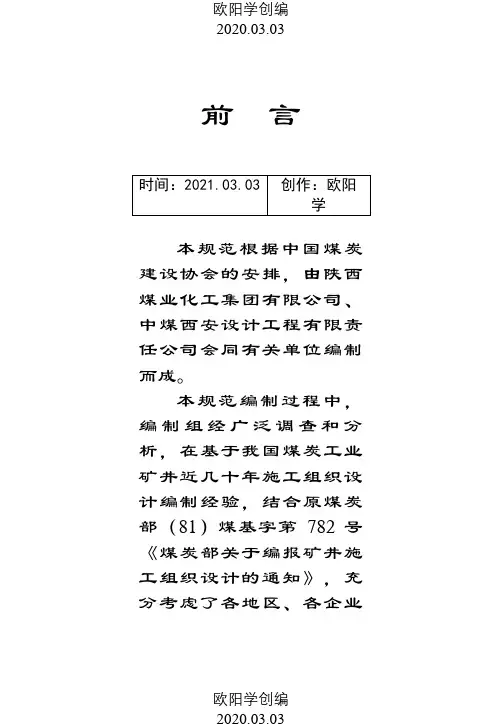 欧阳学创编
2020.03.03

前 言

| 时间：2021.03.03 | 创作：欧阳学 |
|---|---|

本规范根据中国煤炭建设协会的安排，由陕西煤业化工集团有限公司、中煤西安设计工程有限责任公司会同有关单位编制而成。

本规范编制过程中，编制组经广泛调查和分析，在基于我国煤炭工业矿井近几十年施工组织设计编制经验，结合原煤炭部（81）煤基字第 782 号《煤炭部关于编报矿井施工组织设计的通知》，充分考虑了各地区、各企业

欧阳学创编
2020.03.03